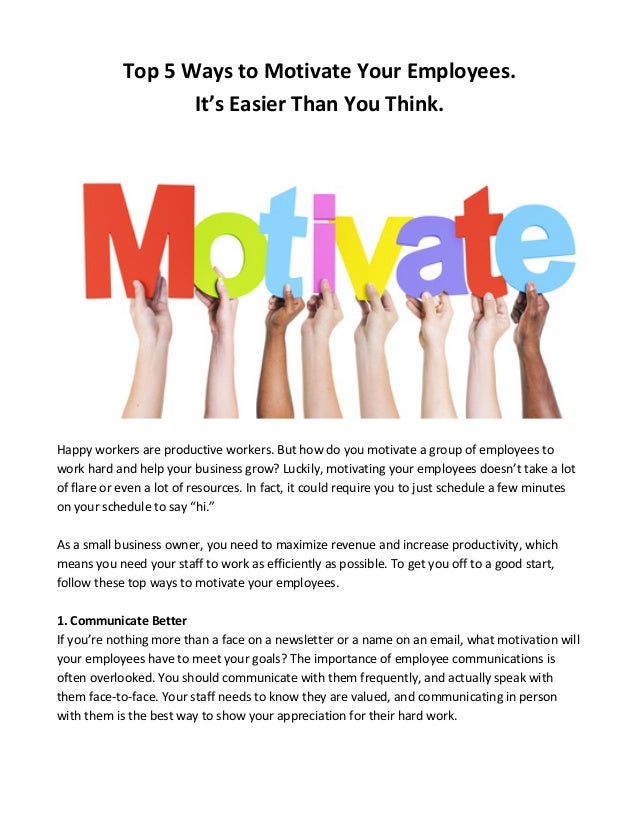 Top 5 Ways to Motivate Your Employees.
It's Easier Than You Think.

Motivate

Happy workers are productive workers. But how do you motivate a group of employees to work hard and help your business grow? Luckily, motivating your employees doesn't take a lot of flare or even a lot of resources. In fact, it could require you to just schedule a few minutes on your schedule to say "hi."

As a small business owner, you need to maximize revenue and increase productivity, which means you need your staff to work as efficiently as possible. To get you off to a good start, follow these top ways to motivate your employees.

1. Communicate Better
If you're nothing more than a face on a newsletter or a name on an email, what motivation will your employees have to meet your goals? The importance of employee communications is often overlooked. You should communicate with them frequently, and actually speak with them face-to-face. Your staff needs to know they are valued, and communicating in person with them is the best way to show your appreciation for their hard work.